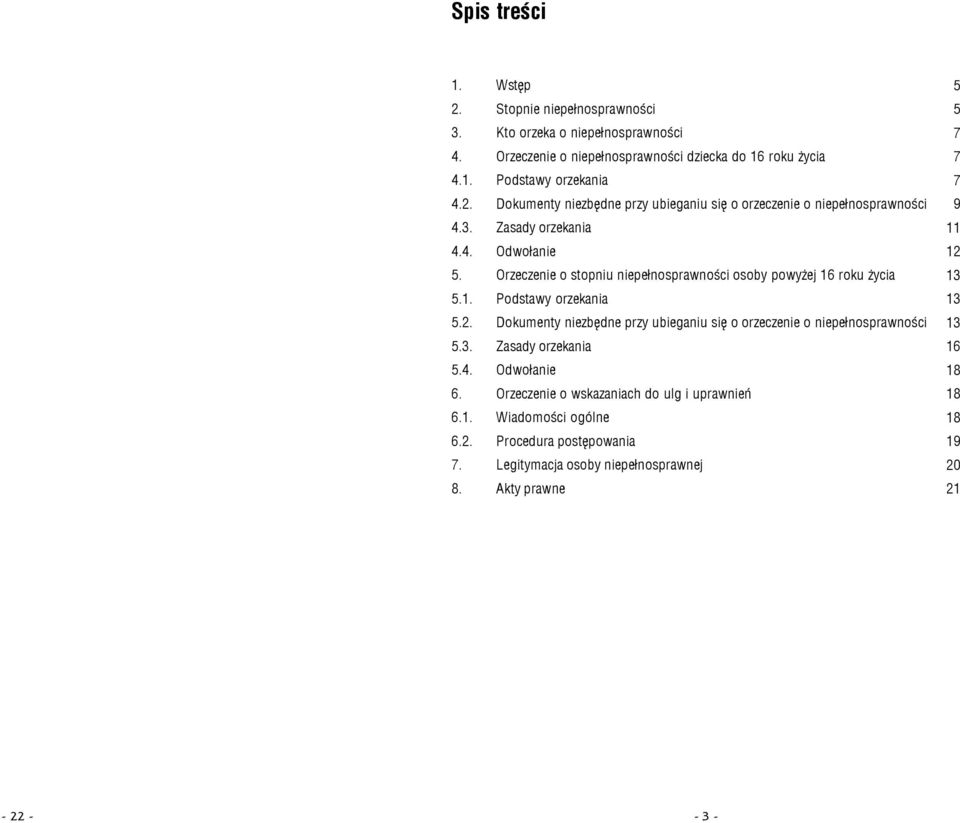 Spis treści

1. Wstęp 5
2. Stopnie niepełnosprawności 5
3. Kto orzeka o niepełnosprawności 7
4. Orzeczenie o niepełnosprawności dziecka do 16 roku życia 7
4.1. Podstawy orzekania 7
4.2. Dokumenty niezbędne przy ubieganiu się o orzeczenie o niepełnosprawności 9
4.3. Zasady orzekania 11
4.4. Odwołanie 12
5. Orzeczenie o stopniu niepełnosprawności osoby powyżej 16 roku życia 13
5.1. Podstawy orzekania 13
5.2. Dokumenty niezbędne przy ubieganiu się o orzeczenie o niepełnosprawności 13
5.3. Zasady orzekania 16
5.4. Odwołanie 18
6. Orzeczenie o wskazaniach do ulg i uprawnień 18
6.1. Wiadomości ogólne 18
6.2. Procedura postępowania 19
7. Legitymacja osoby niepełnosprawnej 20
8. Akty prawne 21

- 22 -

- 3 -